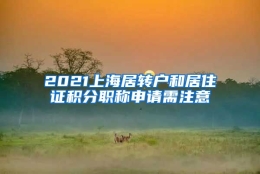 2021上海居转户和居住证积分职称申请需注意